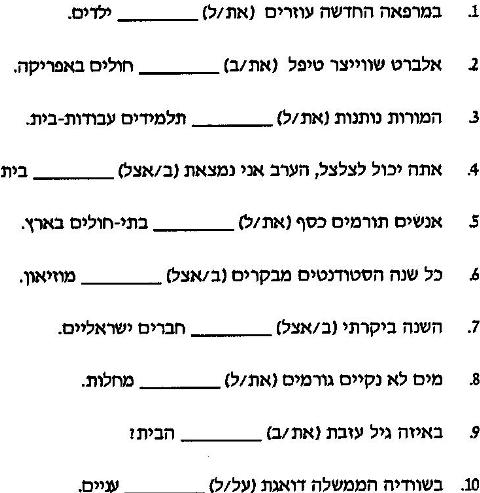 1. במרפאה החדשה עוזרים (את/ל) ________ ילדים.

2. אלברט שווייצר טיפל (את/ב) ________ חולים באפריקה.

3. המורות נותנות (את/ל) ________ תלמידים עבודות-בית.

4. אתה יכול לצלצל, הערב אני נמצאת (ב/אצל) ________ בית

5. אנשים תורמים כסף (את/ל) ________ בתי-חולים בארץ.

6. כל שנה הסטודנטים מבקרים (ב/אצל) ________ מוזיאון.

7. השנה ביקרתי (ב/אצל) ________ חברים ישראליים.

8. מים לא נקיים גורמים (את/ל) ________ מחלות.

9. באיזה גיל עזבת (את/ב) ________ הבית?

10. בשוודיה הממשלה דואגת (על/ל) ________ עניים.